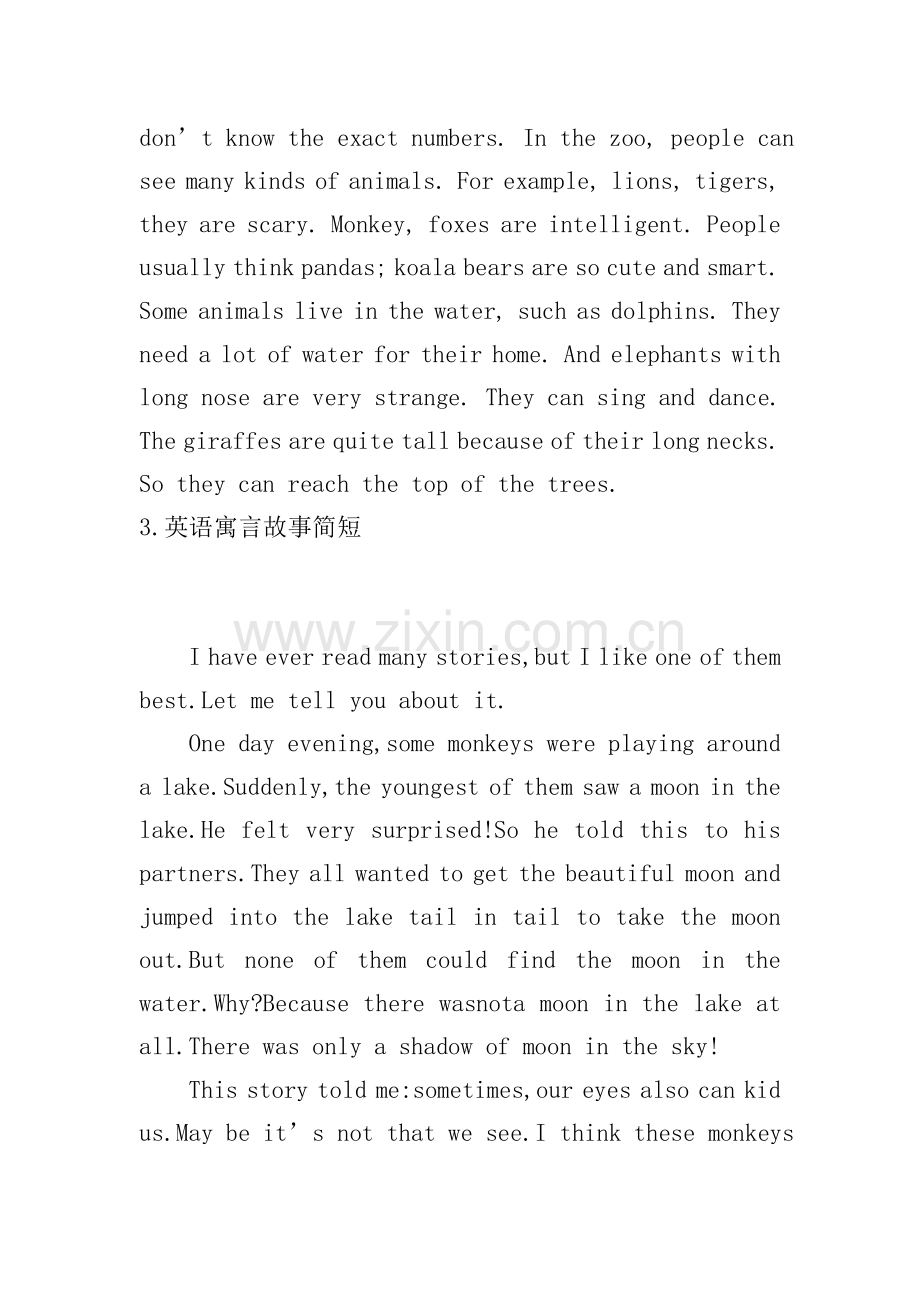 don’t know the exact numbers. In the zoo, people can see many kinds of animals. For example, lions, tigers, they are scary. Monkey, foxes are intelligent. People usually think pandas; koala bears are so cute and smart. Some animals live in the water, such as dolphins. They need a lot of water for their home. And elephants with long nose are very strange. They can sing and dance. The giraffes are quite tall because of their long necks. So they can reach the top of the trees.

3.英语寓言故事简短

www.zixin.com.cn

I have ever read many stories,but I like one of them best.Let me tell you about it.

One day evening,some monkeys were playing around a lake.Suddenly,the youngest of them saw a moon in the lake.He felt very surprised!So he told this to his partners.They all wanted to get the beautiful moon and jumped into the lake tail in tail to take the moon out.But none of them could find the moon in the water.Why?Because there wasnota moon in the lake at all.There was only a shadow of moon in the sky!

This story told me:sometimes,our eyes also can kid us.May be it’s not that we see.I think these monkeys